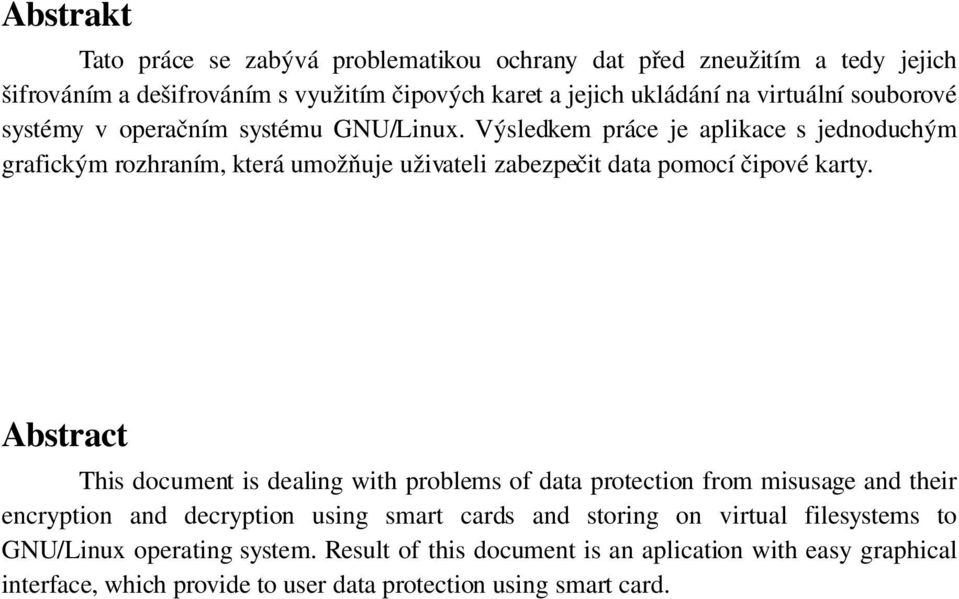 Abstrakt

Tato práce se zabývá problematikou ochrany dat před zneužitím a tedy jejich šifrováním a dešifrováním s využitím čipových karet a jejich ukládání na virtuální souborové systémy v operačním systému GNU/Linux. Výsledkem práce je aplikace s jednoduchým grafickým rozhraním, která umožňuje uživateli zabezpečit data pomocí čipové karty.

Abstract

This document is dealing with problems of data protection from misusage and their encryption and decryption using smart cards and storing on virtual filesystems to GNU/Linux operating system. Result of this document is an aplication with easy graphical interface, which provide to user data protection using smart card.